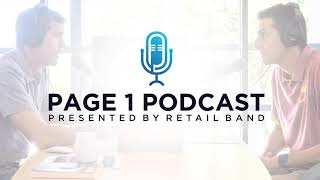 PAGE 1 PODCAST
PRESENTED BY RETAIL BAND